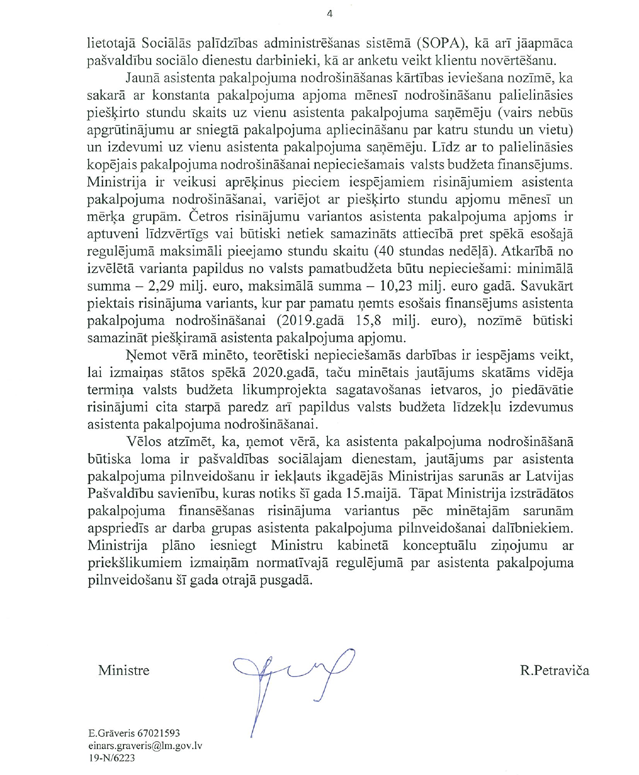 4

lietotajā Sociālās palīdzības administrēšanas sistēmā (SOPA), kā arī jāapmāca pašvaldību sociālo dienestu darbinieki, kā ar anketu veikt klientu novērtēšanu.

Jaunā asistenta pakalpojuma nodrošināšanas kārtības ieviešana nozīmē, ka sakarā ar konstanta pakalpojuma apjoma mēnesī nodrošināšanu palielināsies piešķirto stundu skaits uz vienu asistenta pakalpojuma saņēmēju (vairs nebūs apgrūtinājumu ar sniegtā pakalpojuma apliecināšanu par katru stundu un vietu) un izdevumi uz vienu asistenta pakalpojuma saņēmēju. Līdz ar to palielināsies kopējais pakalpojuma nodrošināšanai nepieciešamais valsts budžeta finansējums. Ministrija ir veikusi aprēķinus pieciem iespējamiem risinājumiem asistenta pakalpojuma nodrošināšanai, variējot ar piešķirto stundu apjomu mēnesī un mērķa grupām. Četros risinājumu variantos asistenta pakalpojuma apjoms ir aptuveni līdzvērtīgs vai būtiski netiek samazināts attiecībā pret spēkā esošajā regulējumā maksimāli pieejamo stundu skaitu (40 stundas nedēļā). Atkarībā no izvēlētā varianta papildus no valsts pamatbudžeta būtu nepieciešami: minimālā summa – 2,29 milj. euro, maksimālā summa – 10,23 milj. euro gadā. Savukārt piektais risinājuma variants, kur par pamatu ņemts esošais finansējums asistenta pakalpojuma nodrošināšanai (2019.gadā 15,8 milj. euro), nozīmē būtiski samazināt piešķiramā asistenta pakalpojuma apjomu.

Ņemot vērā minēto, teorētiski nepieciešamās darbības ir iespējams veikt, lai izmaiņas stātos spēkā 2020.gadā, taču minētais jautājums skatāms vidēja termiņa valsts budžeta likumprojekta sagatavošanas ietvaros, jo piedāvātie risinājumi cita starpā paredz arī papildus valsts budžeta līdzekļu izdevumus asistenta pakalpojuma nodrošināšanai.

Vēlos atzīmēt, ka, ņemot vērā, ka asistenta pakalpojuma nodrošināšanā būtiska loma ir pašvaldības sociālajam dienestam, jautājums par asistenta pakalpojuma pilnveidošanu ir iekļauts ikgadējās Ministrijas sarunās ar Latvijas Pašvaldību savienību, kuras notiks šī gada 15.maijā. Tāpat Ministrija izstrādātos pakalpojuma finansēšanas risinājuma variantus pēc minētajām sarunām apspriedīs ar darba grupas asistenta pakalpojuma pilnveidošanai dalībniekiem. Ministrija plāno iesniegt Ministru kabinetā konceptuālu ziņojumu ar priekšlikumiem izmaiņām normatīvajā regulējumā par asistenta pakalpojuma pilnveidošanu šī gada otrajā pusgadā.

Ministre R.Petraviča

E.Grāveris 67021593
einars.graveris@lm.gov.lv
19-N/6223